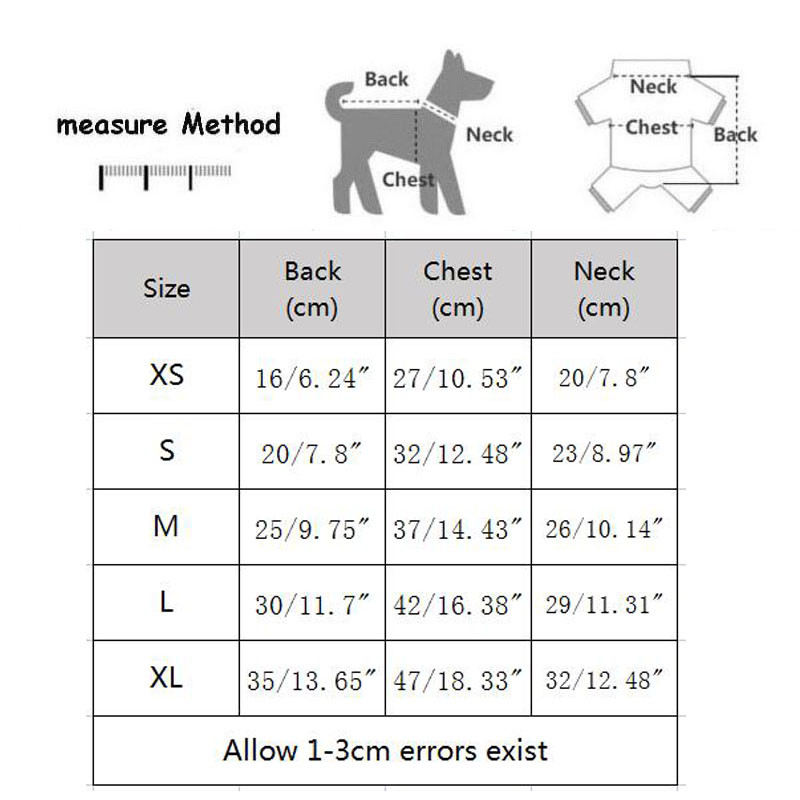 measure Method

Back
Neck
Chest

Neck
Chest
Back

| Size | Back (cm) | Chest (cm) | Neck (cm) |
|---|---|---|---|
| XS | 16/6.24″ | 27/10.53″ | 20/7.8″ |
| S | 20/7.8″ | 32/12.48″ | 23/8.97″ |
| M | 25/9.75″ | 37/14.43″ | 26/10.14″ |
| L | 30/11.7″ | 42/16.38″ | 29/11.31″ |
| XL | 35/13.65″ | 47/18.33″ | 32/12.48″ |
| Allow 1-3cm errors exist | | | |